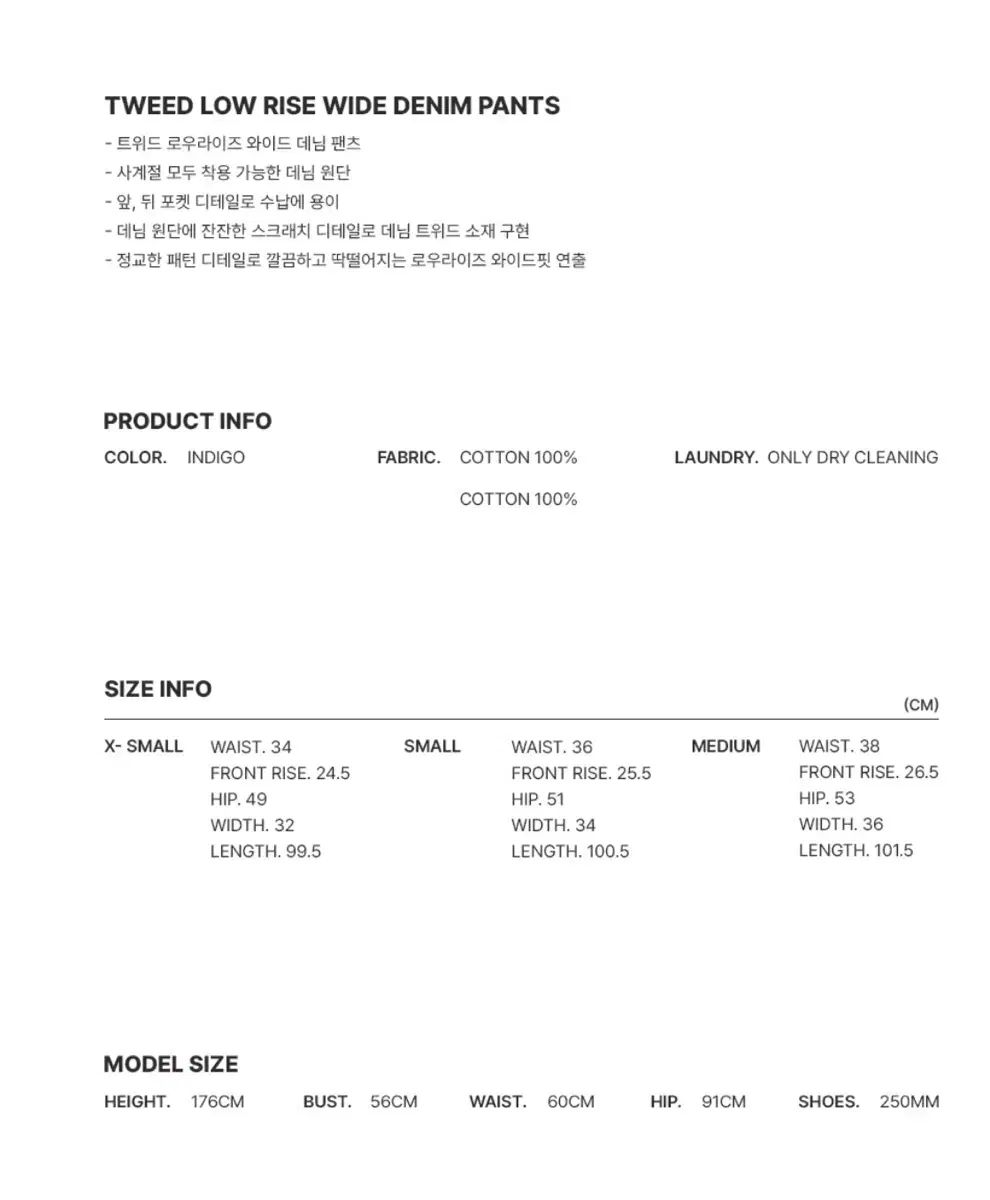 TWEED LOW RISE WIDE DENIM PANTS

- 트위드 로우라이즈 와이드 데님 팬츠
- 사계절 모두 착용 가능한 데님 원단
- 앞, 뒤 포켓 디테일로 수납에 용이
- 데님 원단에 잔잔한 스크래치 디테일로 데님 트위드 소재 구현
- 정교한 패턴 디테일로 깔끔하고 딱떨어지는 로우라이즈 와이드핏 연출

PRODUCT INFO

COLOR. INDIGO

FABRIC. COTTON 100%

COTTON 100%

LAUNDRY. ONLY DRY CLEANING

SIZE INFO

(CM)

X- SMALL
WAIST. 34
FRONT RISE. 24.5
HIP. 49
WIDTH. 32
LENGTH. 99.5

SMALL
WAIST. 36
FRONT RISE. 25.5
HIP. 51
WIDTH. 34
LENGTH. 100.5

MEDIUM
WAIST. 38
FRONT RISE. 26.5
HIP. 53
WIDTH. 36
LENGTH. 101.5

MODEL SIZE

HEIGHT. 176CM BUST. 56CM WAIST. 60CM HIP. 91CM SHOES. 250MM